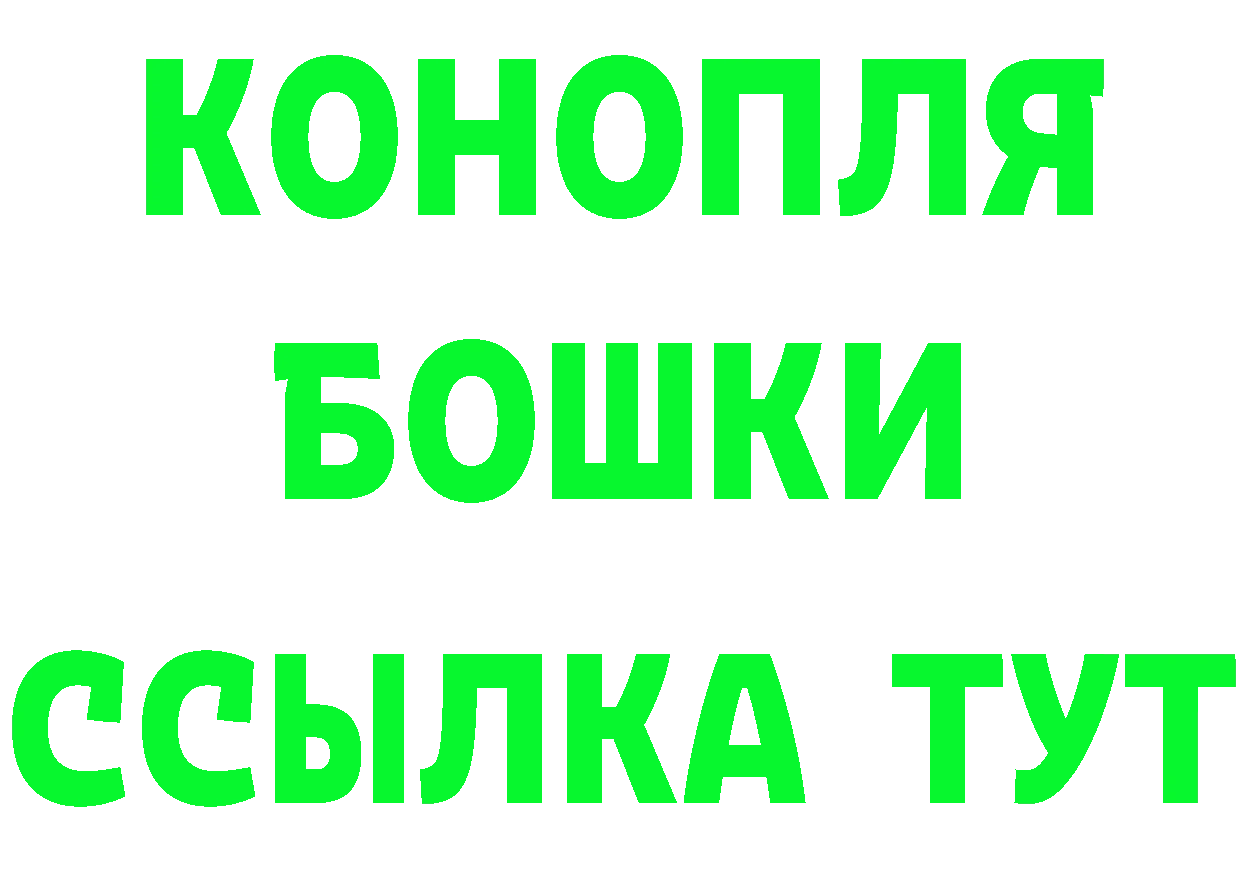 КОНОПЛЯ
БОШКИ
ССЫЛКА ТУТ